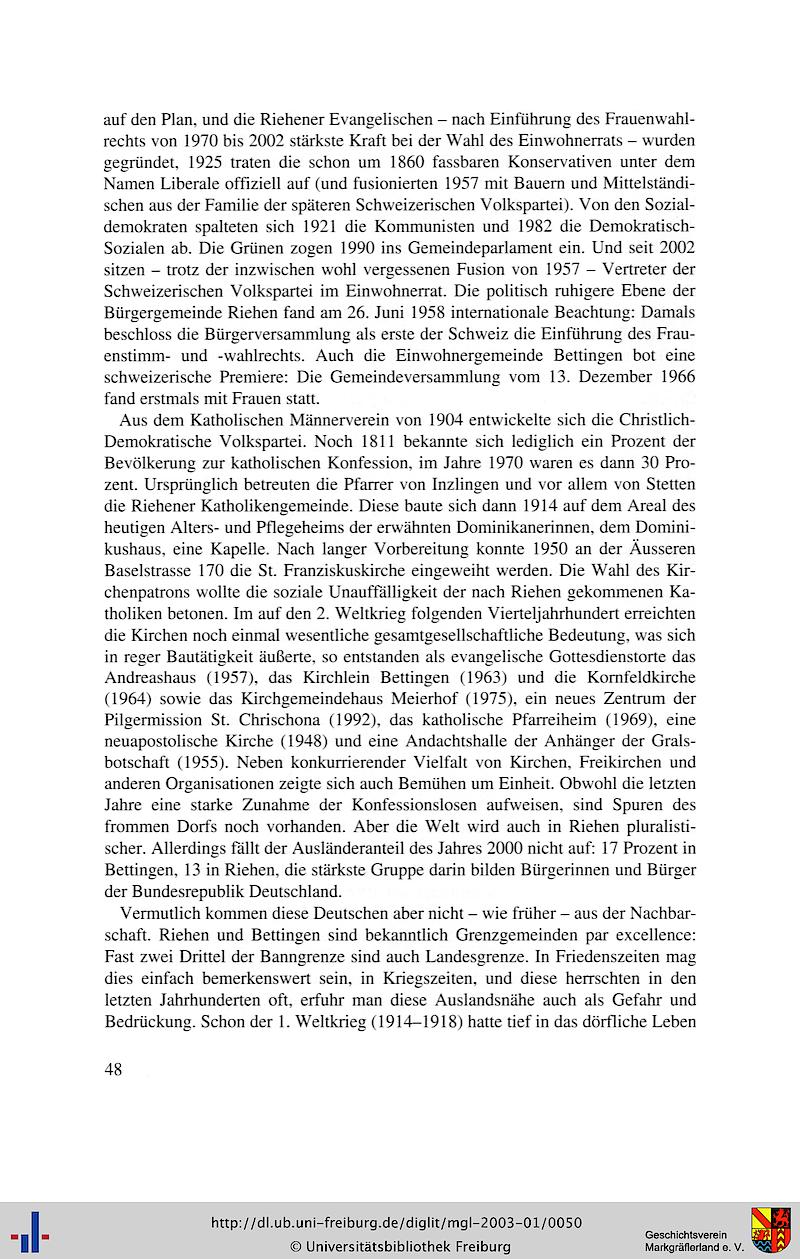 auf den Plan, und die Riehener Evangelischen – nach Einführung des Frauenwahlrechts von 1970 bis 2002 stärkste Kraft bei der Wahl des Einwohnerrats – wurden gegründet, 1925 traten die schon um 1860 fassbaren Konservativen unter dem Namen Liberale offiziell auf (und fusionierten 1957 mit Bauern und Mittelständischen aus der Familie der späteren Schweizerischen Volkspartei). Von den Sozialdemokraten spalteten sich 1921 die Kommunisten und 1982 die Demokratisch-Sozialen ab. Die Grünen zogen 1990 ins Gemeindeparlament ein. Und seit 2002 sitzen – trotz der inzwischen wohl vergessenen Fusion von 1957 – Vertreter der Schweizerischen Volkspartei im Einwohnerrat. Die politisch ruhigere Ebene der Bürgergemeinde Riehen fand am 26. Juni 1958 internationale Beachtung: Damals beschloss die Bürgerversammlung als erste der Schweiz die Einführung des Frauenstimm- und -wahlrechts. Auch die Einwohnergemeinde Bettingen bot eine schweizerische Premiere: Die Gemeindeversammlung vom 13. Dezember 1966 fand erstmals mit Frauen statt.

Aus dem Katholischen Männerverein von 1904 entwickelte sich die Christlich-Demokratische Volkspartei. Noch 1811 bekannte sich lediglich ein Prozent der Bevölkerung zur katholischen Konfession, im Jahre 1970 waren es dann 30 Prozent. Ursprünglich betreuten die Pfarrer von Inzlingen und vor allem von Stetten die Riehener Katholikengemeinde. Diese baute sich dann 1914 auf dem Areal des heutigen Alters- und Pflegeheims der erwähnten Dominikanerinnen, dem Dominikushaus, eine Kapelle. Nach langer Vorbereitung konnte 1950 an der Äusseren Baselstrasse 170 die St. Franziskuskirche eingeweiht werden. Die Wahl des Kirchenpatrons wollte die soziale Unauffälligkeit der nach Riehen gekommenen Katholiken betonen. Im auf den 2. Weltkrieg folgenden Vierteljahrhundert erreichten die Kirchen noch einmal wesentliche gesamtgesellschaftliche Bedeutung, was sich in reger Bautätigkeit äußerte, so entstanden als evangelische Gottesdienstorte das Andreashaus (1957), das Kirchlein Bettingen (1963) und die Kornfeldkirche (1964) sowie das Kirchgemeindehaus Meierhof (1975), ein neues Zentrum der Pilgermission St. Chrischona (1992), das katholische Pfarreiheim (1969), eine neuapostolische Kirche (1948) und eine Andachtshalle der Anhänger der Gralsbotschaft (1955). Neben konkurrierender Vielfalt von Kirchen, Freikirchen und anderen Organisationen zeigte sich auch Bemühen um Einheit. Obwohl die letzten Jahre eine starke Zunahme der Konfessionslosen aufweisen, sind Spuren des frommen Dorfs noch vorhanden. Aber die Welt wird auch in Riehen pluralistischer. Allerdings fällt der Ausländeranteil des Jahres 2000 nicht auf: 17 Prozent in Bettingen, 13 in Riehen, die stärkste Gruppe darin bilden Bürgerinnen und Bürger der Bundesrepublik Deutschland.

Vermutlich kommen diese Deutschen aber nicht – wie früher – aus der Nachbarschaft. Riehen und Bettingen sind bekanntlich Grenzgemeinden par excellence: Fast zwei Drittel der Banngrenze sind auch Landesgrenze. In Friedenszeiten mag dies einfach bemerkenswert sein, in Kriegszeiten, und diese herrschten in den letzten Jahrhunderten oft, erfuhr man diese Auslandsnähe auch als Gefahr und Bedrückung. Schon der 1. Weltkrieg (1914–1918) hatte tief in das dörfliche Leben

48

http://dl.ub.uni-freiburg.de/diglit/mgl-2003-01/0050
© Universitätsbibliothek Freiburg

Geschichtsverein Markgräflerland e. V.